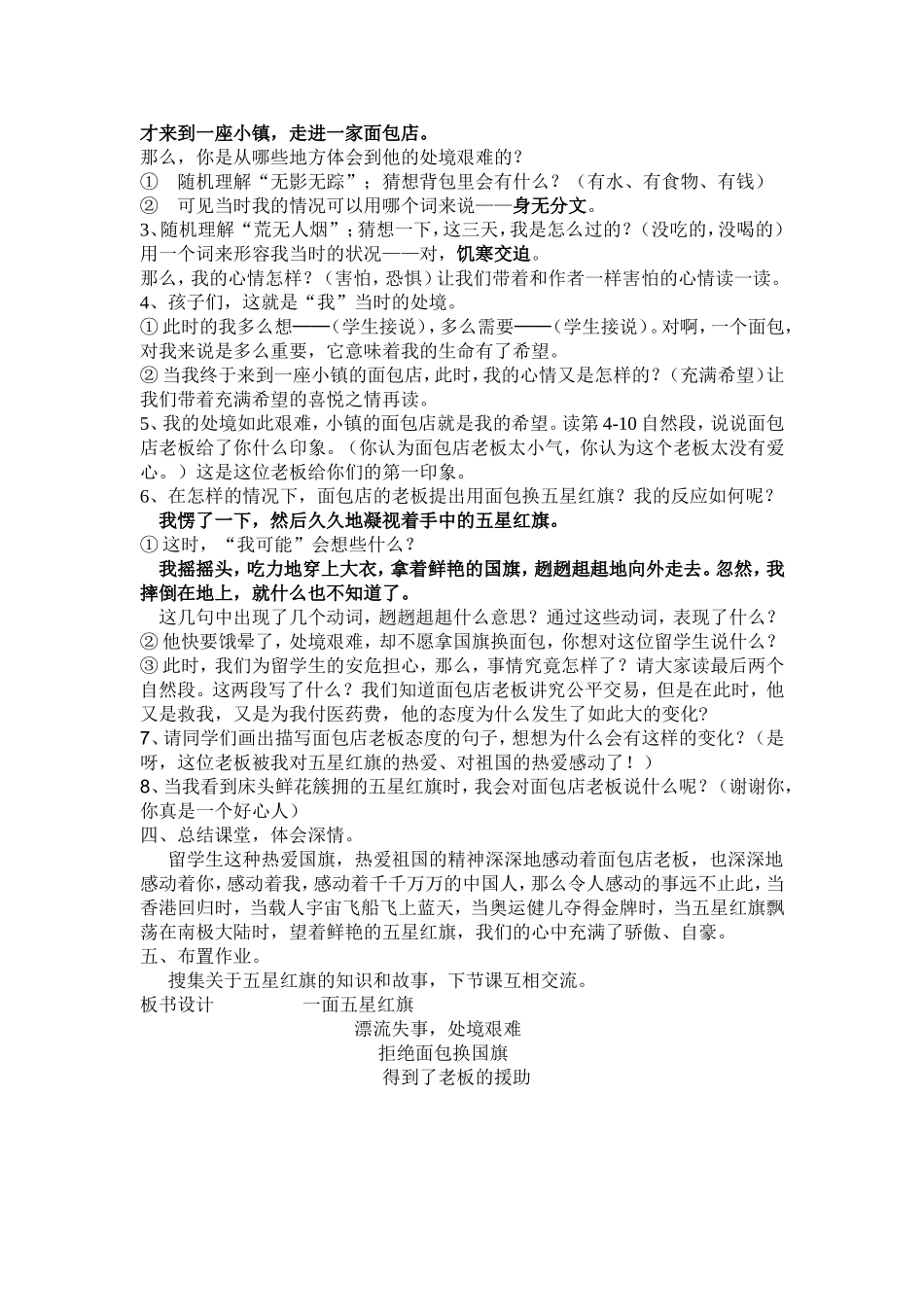 才来到一座小镇，走进一家面包店。
那么，你是从哪些地方体会到他的处境艰难的？
① 随机理解“无影无踪”；猜想背包里会有什么？（有水、有食物、有钱）
② 可见当时我的情况可以用哪个词来说——身无分文。
3、随机理解“荒无人烟”；猜想一下，这三天，我是怎么过的？（没吃的，没喝的）用一个词来形容我当时的状况——对，饥寒交迫。
那么，我的心情怎样？（害怕，恐惧）让我们带着和作者一样害怕的心情读一读。
4、孩子们，这就是“我”当时的处境。
① 此时的我多么想——（学生接说），多么需要——（学生接说）。对啊，一个面包，对我来说是多么重要，它意味着我的生命有了希望。
② 当我终于来到一座小镇的面包店，此时，我的心情又是怎样的？（充满希望）让我们带着充满希望的喜悦之情再读。
5、我的处境如此艰难，小镇的面包店就是我的希望。读第 4-10 自然段，说说面包店老板给了你什么印象。（你认为面包店老板太小气，你认为这个老板太没有爱心。）这是这位老板给你们的第一印象。
6、在怎样的情况下，面包店的老板提出用面包换五星红旗？我的反应如何呢？
我愣了一下，然后久久地凝视着手中的五星红旗。
① 这时，“我可能”会想些什么？
我摇摇头，吃力地穿上大衣，拿着鲜艳的国旗，趔趔趄趄地向外走去。忽然，我摔倒在地上，就什么也不知道了。
这几句中出现了几个动词，趔趔趄趄什么意思？通过这些动词，表现了什么？
② 他快要饿晕了，处境艰难，却不愿拿国旗换面包，你想对这位留学生说什么？
③ 此时，我们为留学生的安危担心，那么，事情究竟怎样了？请大家读最后两个自然段。这两段写了什么？我们知道面包店老板讲究公平交易，但是在此时，他又是救我，又是为我付医药费，他的态度为什么发生了如此大的变化?
7、请同学们画出描写面包店老板态度的句子，想想为什么会有这样的变化？（是呀，这位老板被我对五星红旗的热爱、对祖国的热爱感动了！）
8、当我看到床头鲜花簇拥的五星红旗时，我会对面包店老板说什么呢？（谢谢你，你真是一个好心人）
四、总结课堂，体会深情。
留学生这种热爱国旗，热爱祖国的精神深深地感动着面包店老板，也深深地感动着你，感动着我，感动着千千万万的中国人，那么令人感动的事远不止此，当香港回归时，当载人宇宙飞船飞上蓝天，当奥运健儿夺得金牌时，当五星红旗飘荡在南极大陆时，望着鲜艳的五星红旗，我们的心中充满了骄傲、自豪。
五、布置作业。
搜集关于五星红旗的知识和故事，下节课互相交流。
板书设计 一面五星红旗
漂流失事，处境艰难
拒绝面包换国旗
得到了老板的援助